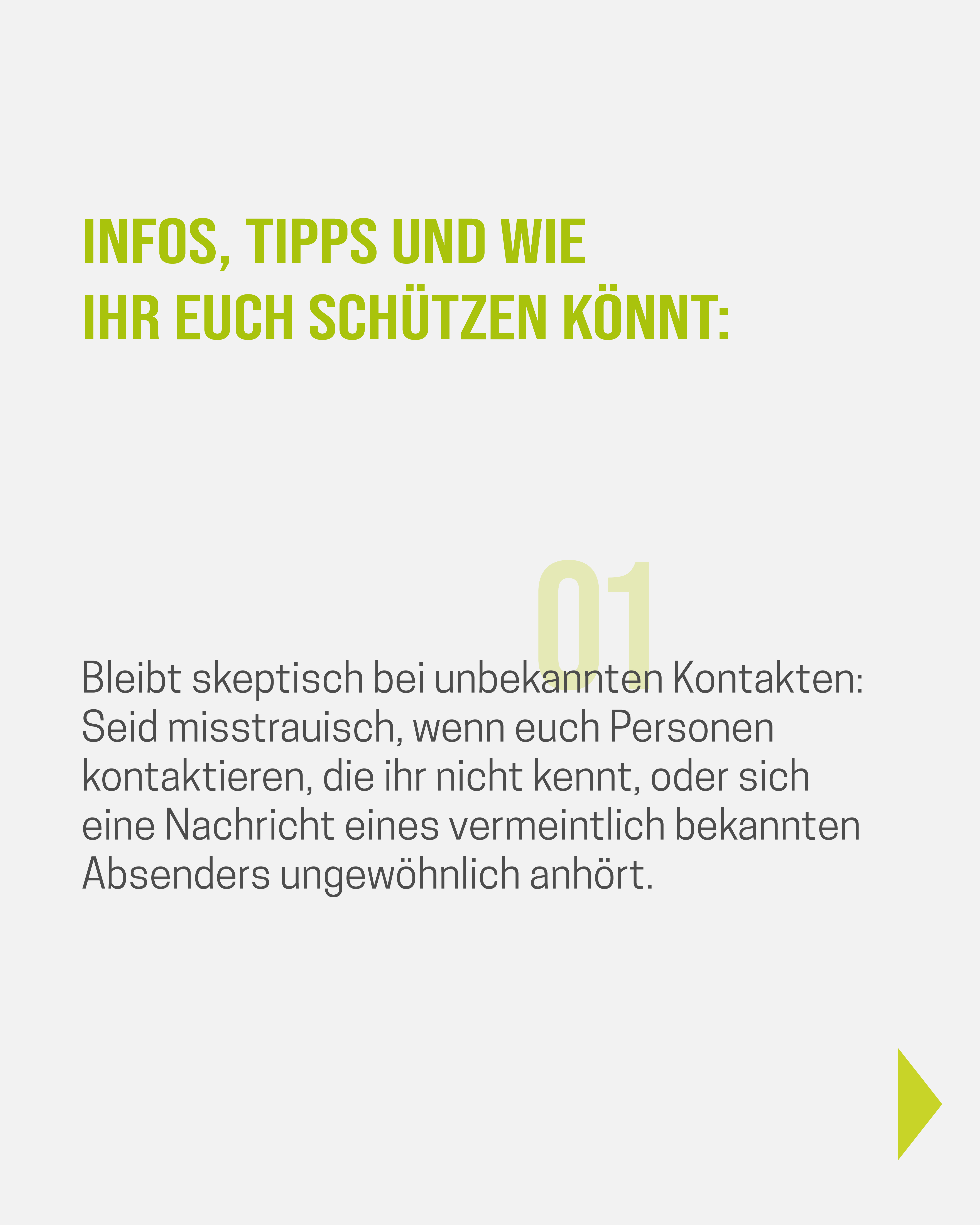 INFOS, TIPPS UND WIE
IHR EUCH SCHÜTZEN KÖNNT:

01

Bleibt skeptisch bei unbekannten Kontakten: Seid misstrauisch, wenn euch Personen kontaktieren, die ihr nicht kennt, oder sich eine Nachricht eines vermeintlich bekannten Absenders ungewöhnlich anhört.